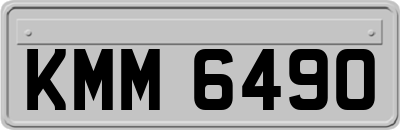 KMM 6490